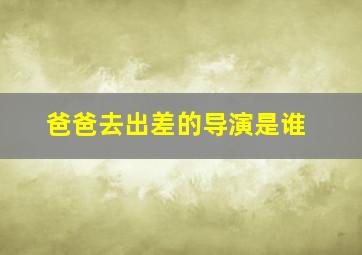 爸爸去出差的导演是谁